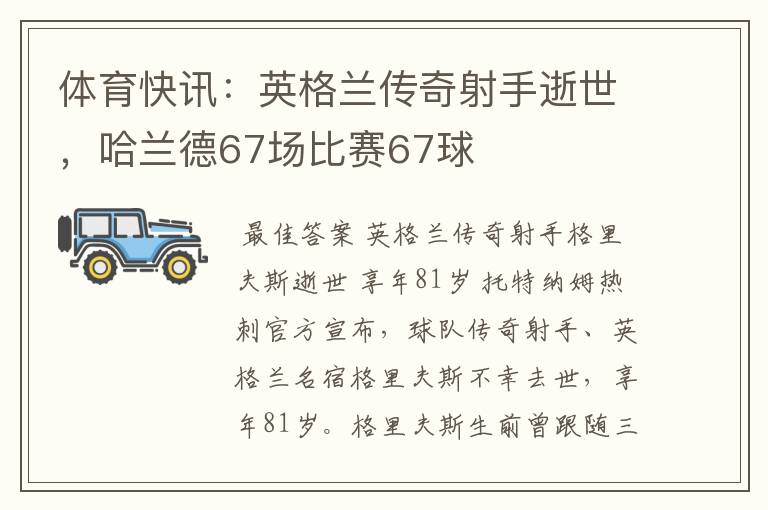 体育快讯：英格兰传奇射手逝世，哈兰德67场比赛67球

最佳答案 英格兰传奇射手格里夫斯逝世 享年81岁 托特纳姆热刺官方宣布，球队传奇射手、英格兰名宿格里夫斯不幸去世，享年81岁。格里夫斯生前曾跟随三